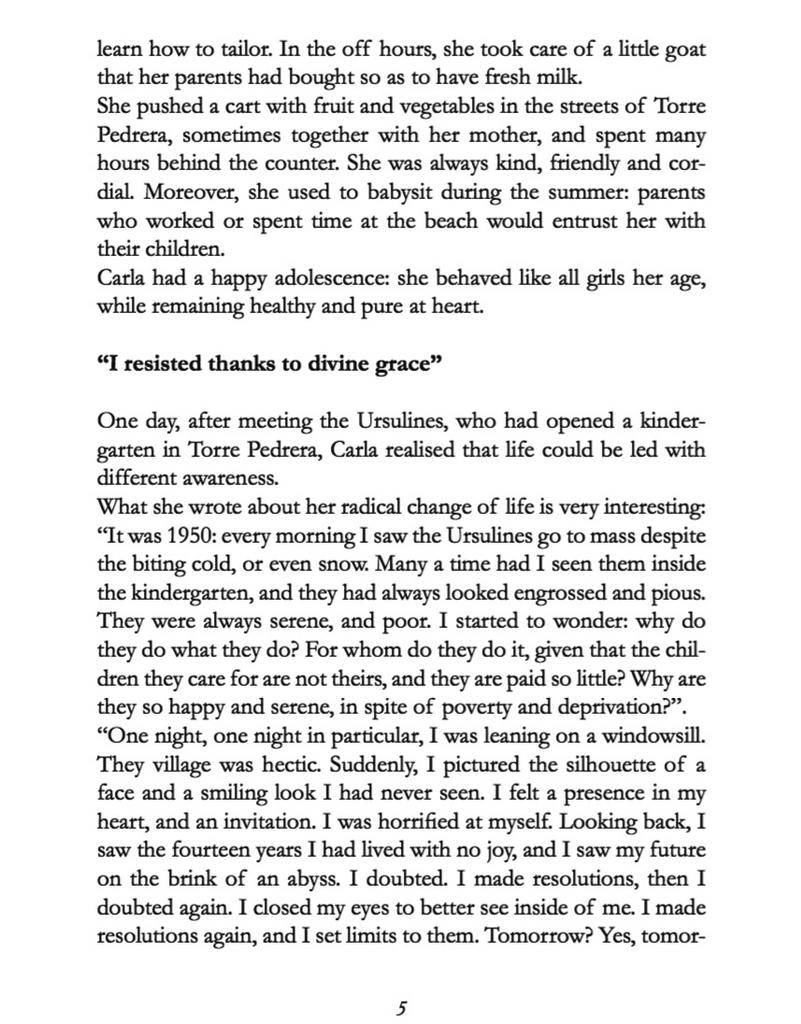 learn how to tailor. In the off hours, she took care of a little goat that her parents had bought so as to have fresh milk.
She pushed a cart with fruit and vegetables in the streets of Torre Pedrera, sometimes together with her mother, and spent many hours behind the counter. She was always kind, friendly and cordial. Moreover, she used to babysit during the summer: parents who worked or spent time at the beach would entrust her with their children.
Carla had a happy adolescence: she behaved like all girls her age, while remaining healthy and pure at heart.

**“I resisted thanks to divine grace”**

One day, after meeting the Ursulines, who had opened a kindergarten in Torre Pedrera, Carla realised that life could be led with different awareness.
What she wrote about her radical change of life is very interesting: “It was 1950: every morning I saw the Ursulines go to mass despite the biting cold, or even snow. Many a time had I seen them inside the kindergarten, and they had always looked engrossed and pious. They were always serene, and poor. I started to wonder: why do they do what they do? For whom do they do it, given that the children they care for are not theirs, and they are paid so little? Why are they so happy and serene, in spite of poverty and deprivation?”.
“One night, one night in particular, I was leaning on a windowsill. They village was hectic. Suddenly, I pictured the silhouette of a face and a smiling look I had never seen. I felt a presence in my heart, and an invitation. I was horrified at myself. Looking back, I saw the fourteen years I had lived with no joy, and I saw my future on the brink of an abyss. I doubted. I made resolutions, then I doubted again. I closed my eyes to better see inside of me. I made resolutions again, and I set limits to them. Tomorrow? Yes, tomor-

5